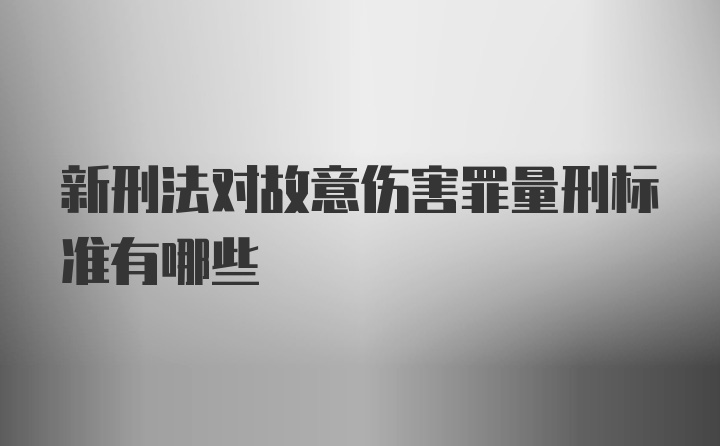 新刑法对故意伤害罪量刑标准有哪些